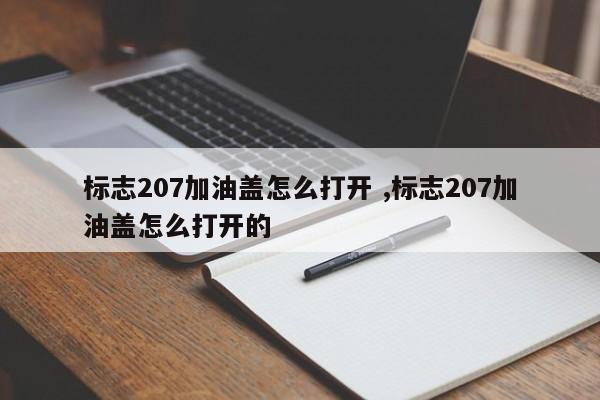 标志207加油盖怎么打开 ,标志207加油盖怎么打开的